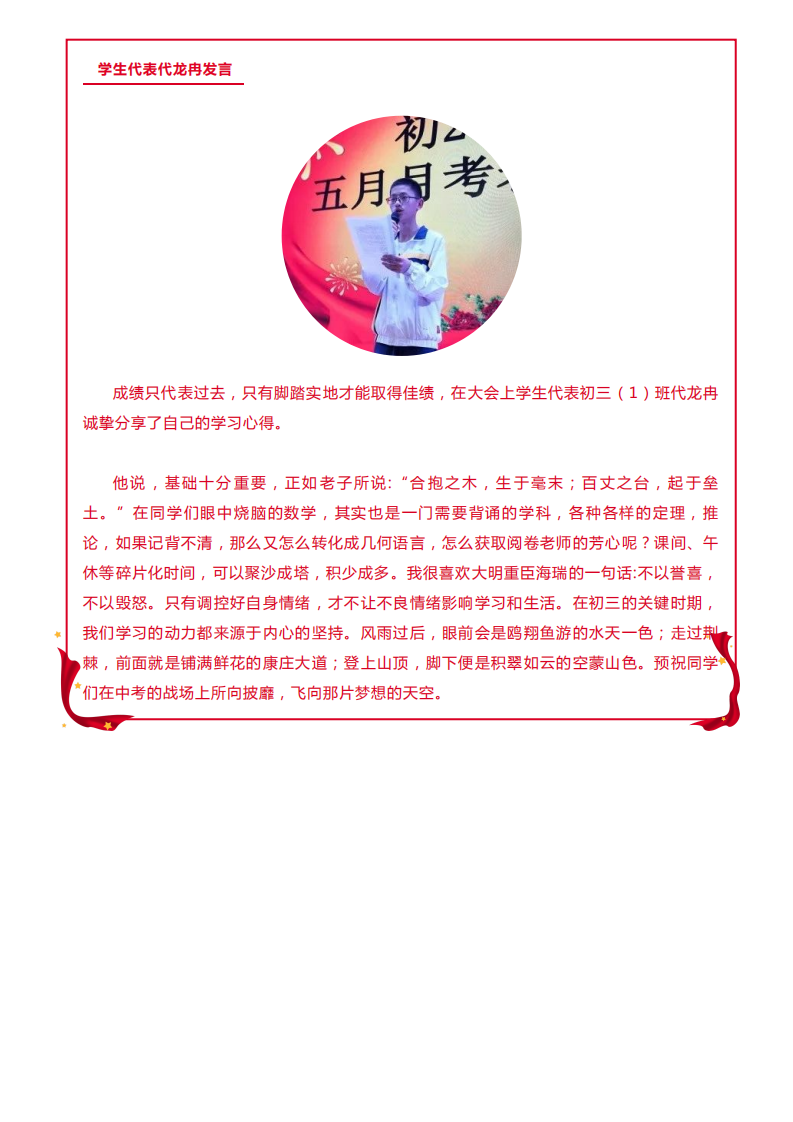 学生代表代龙冉发言

成绩只代表过去，只有脚踏实地才能取得佳绩，在大会上学生代表初三（1）班代龙冉诚挚分享了自己的学习心得。

他说，基础十分重要，正如老子所说：“合抱之木，生于毫末；百丈之台，起于垒土。”在同学们眼中烧脑的数学，其实也是一门需要背诵的学科，各种各样的定理，推论，如果记背不清，那么又怎么转化成几何语言，怎么获取阅卷老师的芳心呢？课间、午休等碎片化时间，可以聚沙成塔，积少成多。我很喜欢大明重臣海瑞的一句话:不以誉喜，不以毁怒。只有调控好自身情绪，才不让不良情绪影响学习和生活。在初三的关键时期，我们学习的动力都来源于内心的坚持。风雨过后，眼前会是鸥翔鱼游的水天一色；走过荆棘，前面就是铺满鲜花的康庄大道；登上山顶，脚下便是积翠如云的空蒙山色。预祝同学们在中考的战场上所向披靡，飞向那片梦想的天空。